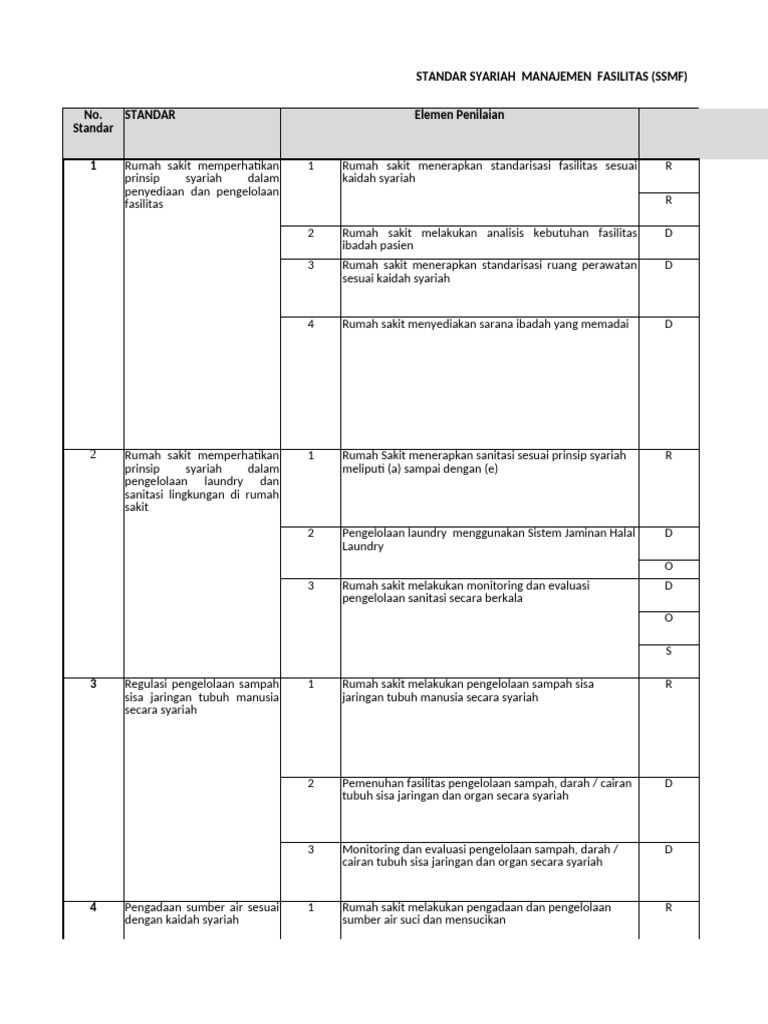 STANDAR SYARIAH MANAJEMEN FASILITAS (SSMF)

| No. Standar | STANDAR | | Elemen Penilaian | |
|---|---|---|---|---|
| 1 | Rumah sakit memperhatikan prinsip syariah dalam penyediaan dan pengelolaan fasilitas | 1 | Rumah sakit menerapkan standarisasi fasilitas sesuai kaidah syariah | R |
| | | | | R |
| | | 2 | Rumah sakit melakukan analisis kebutuhan fasilitas ibadah pasien | D |
| | | 3 | Rumah sakit menerapkan standarisasi ruang perawatan sesuai kaidah syariah | D |
| | | 4 | Rumah sakit menyediakan sarana ibadah yang memadai | D |
| 2 | Rumah sakit memperhatikan prinsip syariah dalam pengelolaan laundry dan sanitasi lingkungan di rumah sakit | 1 | Rumah Sakit menerapkan sanitasi sesuai prinsip syariah meliputi (a) sampai dengan (e) | R |
| | | 2 | Pengelolaan laundry menggunakan Sistem Jaminan Halal Laundry | D |
| | | | | O |
| | | 3 | Rumah sakit melakukan monitoring dan evaluasi pengelolaan sanitasi secara berkala | D |
| | | | | O |
| | | | | S |
| 3 | Regulasi pengelolaan sampah sisa jaringan tubuh manusia secara syariah | 1 | Rumah sakit melakukan pengelolaan sampah sisa jaringan tubuh manusia secara syariah | R |
| | | 2 | Pemenuhan fasilitas pengelolaan sampah, darah / cairan tubuh sisa jaringan dan organ secara syariah | D |
| | | 3 | Monitoring dan evaluasi pengelolaan sampah, darah / cairan tubuh sisa jaringan dan organ secara syariah | D |
| 4 | Pengadaan sumber air sesuai dengan kaidah syariah | 1 | Rumah sakit melakukan pengadaan dan pengelolaan sumber air suci dan mensucikan | R |